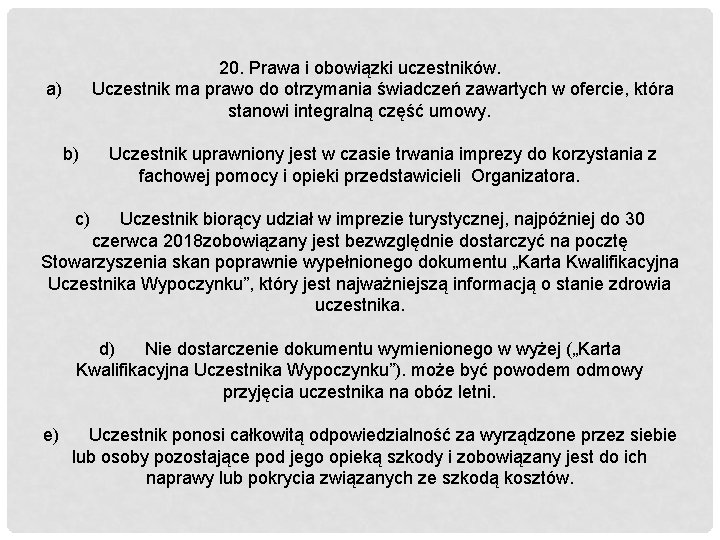 20. Prawa i obowiązki uczestników.
a) Uczestnik ma prawo do otrzymania świadczeń zawartych w ofercie, która stanowi integralną część umowy.

b) Uczestnik uprawniony jest w czasie trwania imprezy do korzystania z fachowej pomocy i opieki przedstawicieli Organizatora.

c) Uczestnik biorący udział w imprezie turystycznej, najpóźniej do 30 czerwca 2018zobowiązany jest bezwzględnie dostarczyć na pocztę Stowarzyszenia skan poprawnie wypełnionego dokumentu „Karta Kwalifikacyjna Uczestnika Wypoczynku", który jest najważniejszą informacją o stanie zdrowia uczestnika.

d) Nie dostarczenie dokumentu wymienionego w wyżej („Karta Kwalifikacyjna Uczestnika Wypoczynku"). może być powodem odmowy przyjęcia uczestnika na obóz letni.

e) Uczestnik ponosi całkowitą odpowiedzialność za wyrządzone przez siebie lub osoby pozostające pod jego opieką szkody i zobowiązany jest do ich naprawy lub pokrycia związanych ze szkodą kosztów.